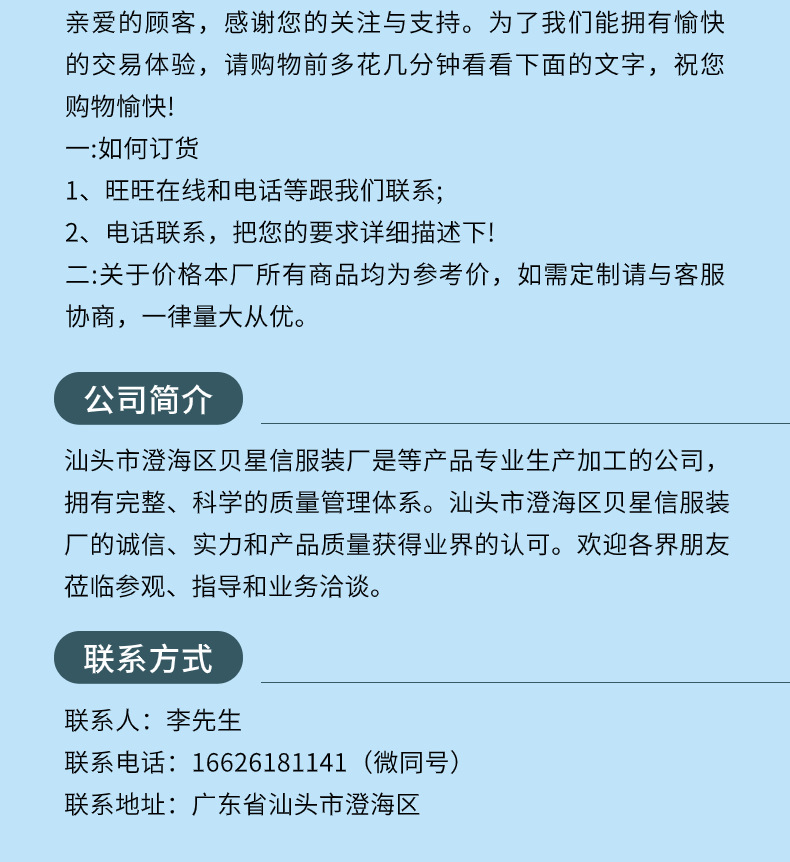 亲爱的顾客，感谢您的关注与支持。为了我们能拥有愉快的交易体验，请购物前多花几分钟看看下面的文字，祝您购物愉快!
一:如何订货
1、旺旺在线和电话等跟我们联系;
2、电话联系，把您的要求详细描述下!
二:关于价格本厂所有商品均为参考价，如需定制请与客服协商，一律量大从优。

公司简介

汕头市澄海区贝星信服装厂是等产品专业生产加工的公司，拥有完整、科学的质量管理体系。汕头市澄海区贝星信服装厂的诚信、实力和产品质量获得业界的认可。欢迎各界朋友莅临参观、指导和业务洽谈。

联系方式

联系人：李先生
联系电话：16626181141（微同号）
联系地址：广东省汕头市澄海区